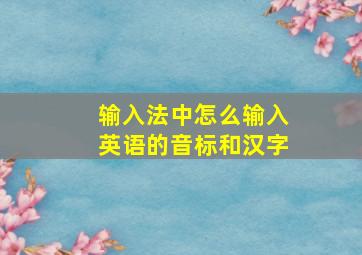 输入法中怎么输入英语的音标和汉字